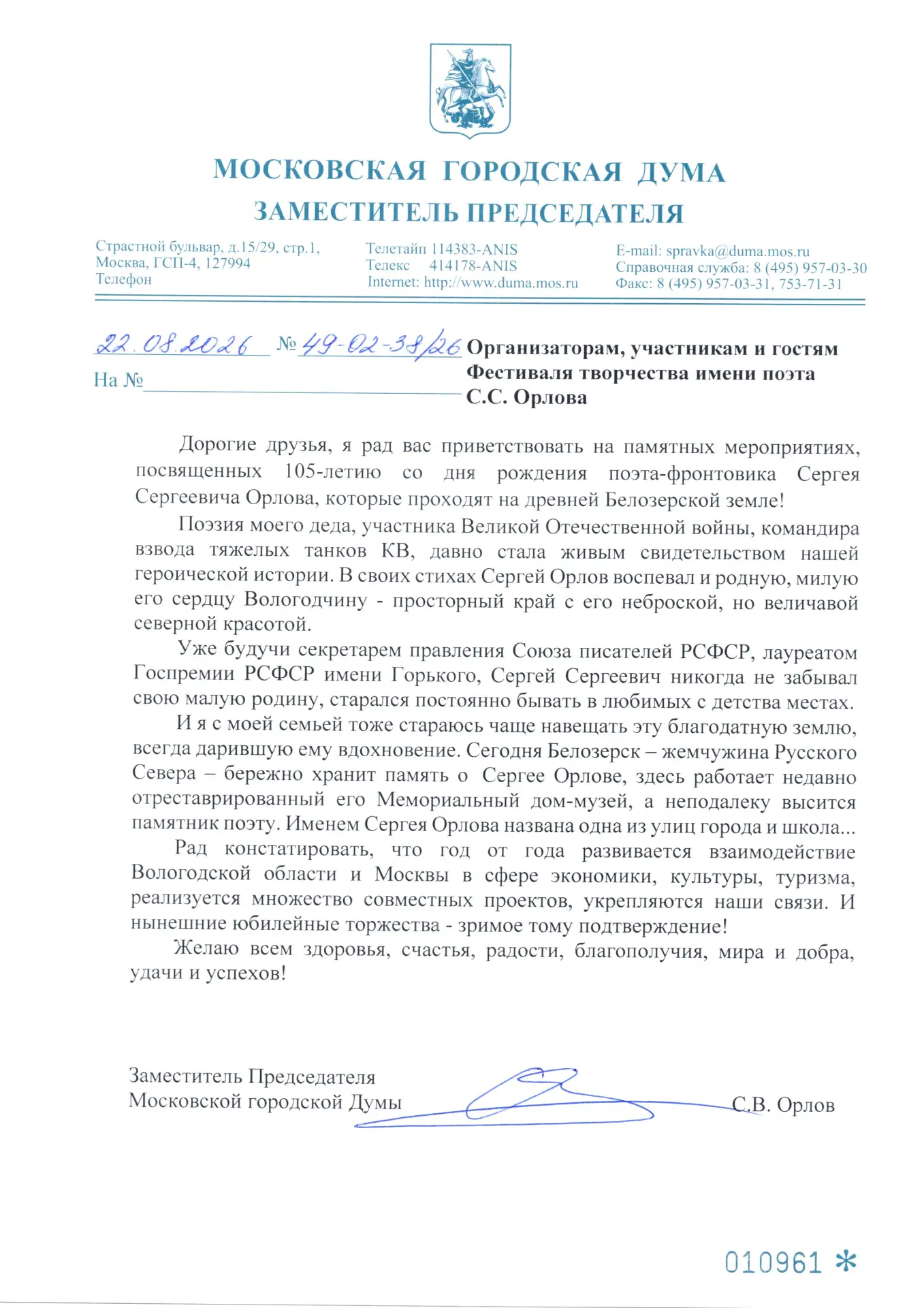 МОСКОВСКАЯ ГОРОДСКАЯ ДУМА
ЗАМЕСТИТЕЛЬ ПРЕДСЕДАТЕЛЯ

Страстной бульвар, д.15/29, стр.1,
Москва, ГСП-4, 127994
Телефон

Телетайп 114383-ANIS
Телекс 414178-ANIS
Internet: http://www.duma.mos.ru

E-mail: spravka@duma.mos.ru
Справочная служба: 8 (495) 957-03-30
Факс: 8 (495) 957-03-31, 753-71-31

22.08.2026 № 49-02-38/26
На №

Организаторам, участникам и гостям Фестиваля творчества имени поэта С.С. Орлова

Дорогие друзья, я рад вас приветствовать на памятных мероприятиях, посвященных 105-летию со дня рождения поэта-фронтовика Сергея Сергеевича Орлова, которые проходят на древней Белозерской земле!

Поэзия моего деда, участника Великой Отечественной войны, командира взвода тяжелых танков КВ, давно стала живым свидетельством нашей героической истории. В своих стихах Сергей Орлов воспевал и родную, милую его сердцу Вологодчину - просторный край с его неброской, но величавой северной красотой.

Уже будучи секретарем правления Союза писателей РСФСР, лауреатом Госпремии РСФСР имени Горького, Сергей Сергеевич никогда не забывал свою малую родину, старался постоянно бывать в любимых с детства местах.

И я с моей семьей тоже стараюсь чаще навещать эту благодатную землю, всегда дарившую ему вдохновение. Сегодня Белозерск – жемчужина Русского Севера – бережно хранит память о Сергее Орлове, здесь работает недавно отреставрированный его Мемориальный дом-музей, а неподалеку высится памятник поэту. Именем Сергея Орлова названа одна из улиц города и школа...

Рад констатировать, что год от года развивается взаимодействие Вологодской области и Москвы в сфере экономики, культуры, туризма, реализуется множество совместных проектов, укрепляются наши связи. И нынешние юбилейные торжества - зримое тому подтверждение!

Желаю всем здоровья, счастья, радости, благополучия, мира и добра, удачи и успехов!

Заместитель Председателя
Московской городской Думы
С.В. Орлов

010961 *